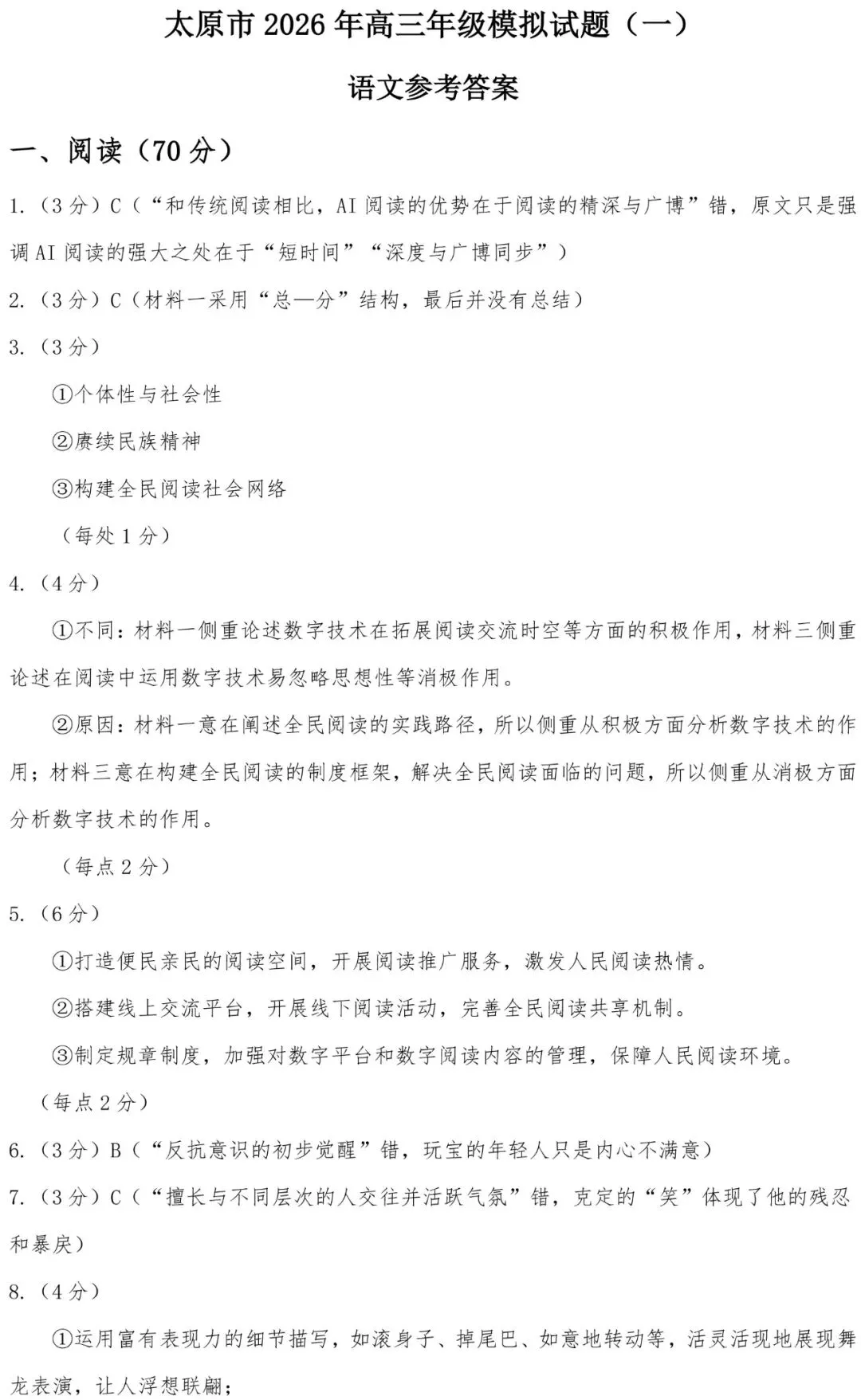 太原市 2026 年高三年级模拟试题（一）

语文参考答案

一、阅读（70 分）

1.（3 分）C（“和传统阅读相比，AI 阅读的优势在于阅读的精深与广博”错，原文只是强调 AI 阅读的强大之处在于“短时间”“深度与广博同步”）

2.（3 分）C（材料一采用“总—分”结构，最后并没有总结）

3.（3 分）

①个体性与社会性

②赓续民族精神

③构建全民阅读社会网络

（每处 1 分）

4.（4 分）

①不同：材料一侧重论述数字技术在拓展阅读交流时空等方面的积极作用，材料三侧重论述在阅读中运用数字技术易忽略思想性等消极作用。

②原因：材料一意在阐述全民阅读的实践路径，所以侧重从积极方面分析数字技术的作用；材料三意在构建全民阅读的制度框架，解决全民阅读面临的问题，所以侧重从消极方面分析数字技术的作用。

（每点 2 分）

5.（6 分）

①打造便民亲民的阅读空间，开展阅读推广服务，激发人民阅读热情。

②搭建线上交流平台，开展线下阅读活动，完善全民阅读共享机制。

③制定规章制度，加强对数字平台和数字阅读内容的管理，保障人民阅读环境。

（每点 2 分）

6.（3 分）B（“反抗意识的初步觉醒”错，玩宝的年轻人只是内心不满意）

7.（3 分）C（“擅长与不同层次的人交往并活跃气氛”错，克定的“笑”体现了他的残忍和暴戾）

8.（4 分）

①运用富有表现力的细节描写，如滚身子、掉尾巴、如意地转动等，活灵活现地展现舞龙表演，让人浮想联翩；